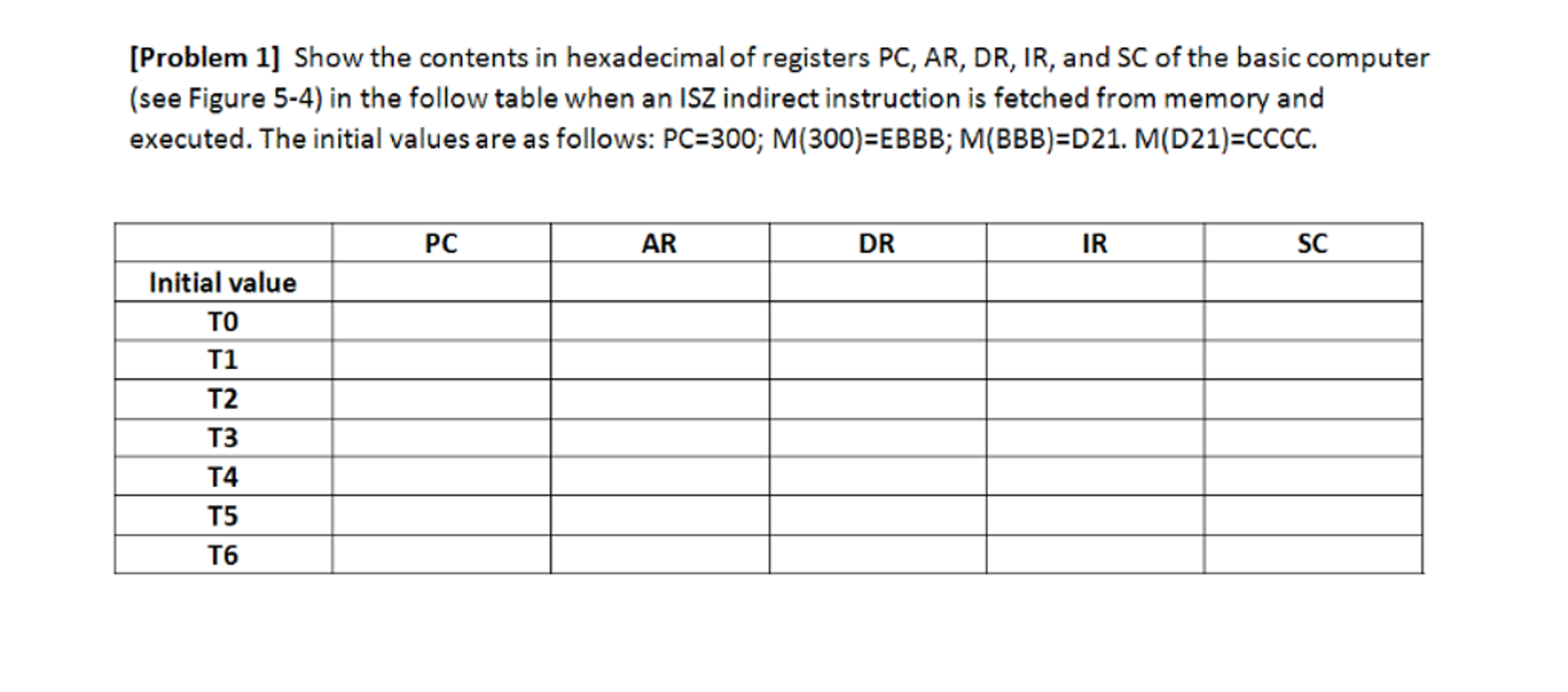 [Problem 1] Show the contents in hexadecimal of registers PC, AR, DR, IR, and SC of the basic computer (see Figure 5-4) in the follow table when an ISZ indirect instruction is fetched from memory and executed. The initial values are as follows: PC=300; M(300)=EBBB; M(BBB)=D21. M(D21)=CCCC.

| | PC | AR | DR | IR | SC |
|---|---|---|---|---|---|
| Initial value | | | | | |
| T0 | | | | | |
| T1 | | | | | |
| T2 | | | | | |
| T3 | | | | | |
| T4 | | | | | |
| T5 | | | | | |
| T6 | | | | | |